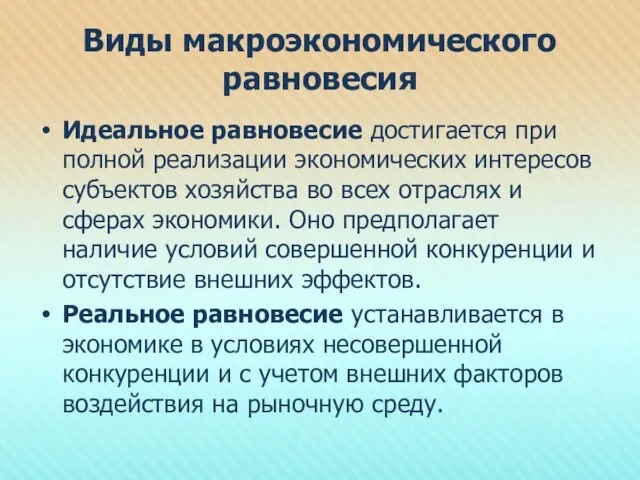 Виды макроэкономического равновесия

• Идеальное равновесие достигается при полной реализации экономических интересов субъектов хозяйства во всех отраслях и сферах экономики. Оно предполагает наличие условий совершенной конкуренции и отсутствие внешних эффектов.

• Реальное равновесие устанавливается в экономике в условиях несовершенной конкуренции и с учетом внешних факторов воздействия на рыночную среду.